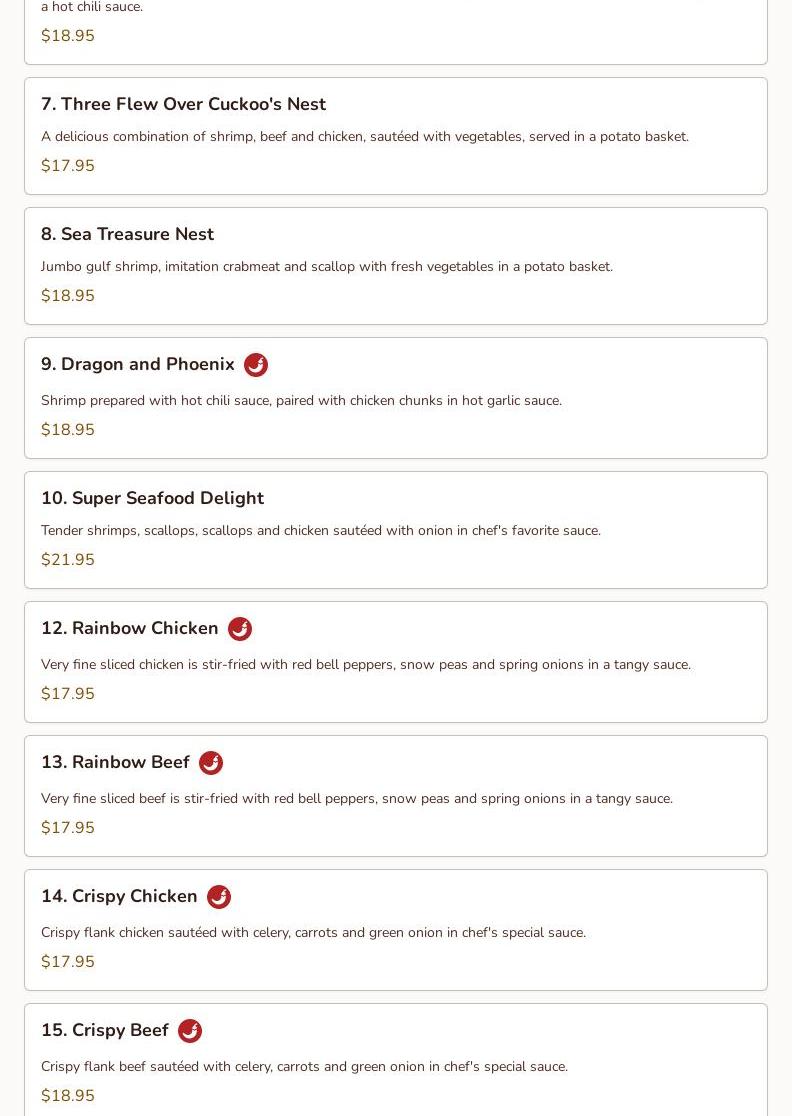 a hot chili sauce.

$18.95

7. Three Flew Over Cuckoo's Nest

A delicious combination of shrimp, beef and chicken, sautéed with vegetables, served in a potato basket.

$17.95

8. Sea Treasure Nest

Jumbo gulf shrimp, imitation crabmeat and scallop with fresh vegetables in a potato basket.

$18.95

9. Dragon and Phoenix

Shrimp prepared with hot chili sauce, paired with chicken chunks in hot garlic sauce.

$18.95

10. Super Seafood Delight

Tender shrimps, scallops, scallops and chicken sautéed with onion in chef's favorite sauce.

$21.95

12. Rainbow Chicken

Very fine sliced chicken is stir-fried with red bell peppers, snow peas and spring onions in a tangy sauce.

$17.95

13. Rainbow Beef

Very fine sliced beef is stir-fried with red bell peppers, snow peas and spring onions in a tangy sauce.

$17.95

14. Crispy Chicken

Crispy flank chicken sautéed with celery, carrots and green onion in chef's special sauce.

$17.95

15. Crispy Beef

Crispy flank beef sautéed with celery, carrots and green onion in chef's special sauce.

$18.95